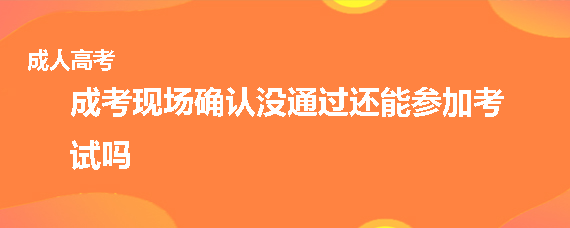 成人高考

成考现场确认没通过还能参加考试吗